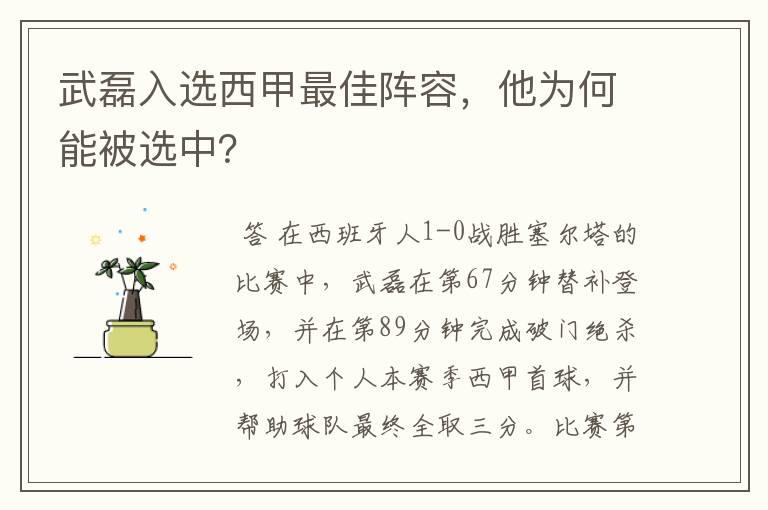 武磊入选西甲最佳阵容，他为何能被选中?

答 在西班牙人1-0战胜塞尔塔的比赛中，武磊在第67分钟替补登场，并在第89分钟完成破门绝杀，打入个人本赛季西甲首球，并帮助球队最终全取三分。比赛第